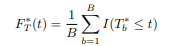 $F_T^*(t) = \frac{1}{B} \sum_{b=1}^{B} I(T_b^* \leq t)$